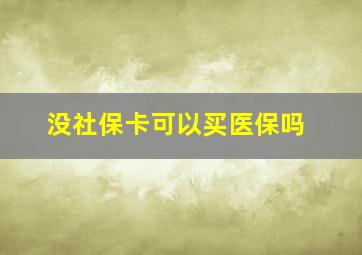 没社保卡可以买医保吗